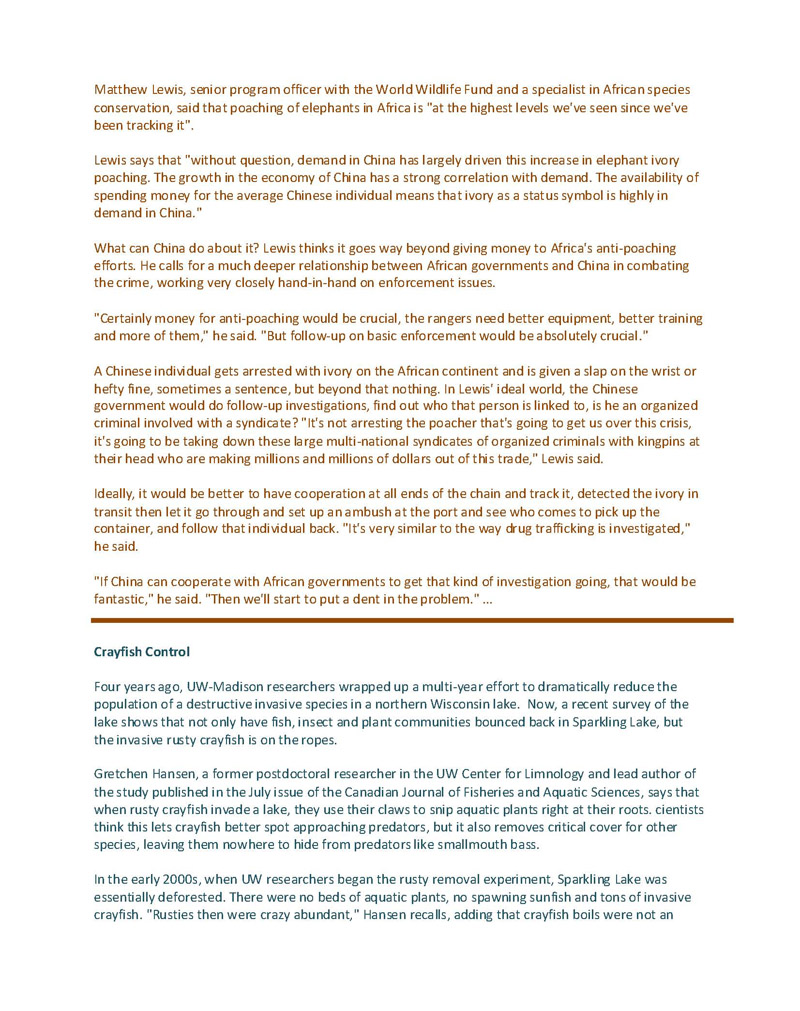 Matthew Lewis, senior program officer with the World Wildlife Fund and a specialist in African species conservation, said that poaching of elephants in Africa is "at the highest levels we've seen since we've been tracking it".

Lewis says that "without question, demand in China has largely driven this increase in elephant ivory poaching. The growth in the economy of China has a strong correlation with demand. The availability of spending money for the average Chinese individual means that ivory as a status symbol is highly in demand in China."

What can China do about it? Lewis thinks it goes way beyond giving money to Africa's anti-poaching efforts. He calls for a much deeper relationship between African governments and China in combating the crime, working very closely hand-in-hand on enforcement issues.

"Certainly money for anti-poaching would be crucial, the rangers need better equipment, better training and more of them," he said. "But follow-up on basic enforcement would be absolutely crucial."

A Chinese individual gets arrested with ivory on the African continent and is given a slap on the wrist or hefty fine, sometimes a sentence, but beyond that nothing. In Lewis' ideal world, the Chinese government would do follow-up investigations, find out who that person is linked to, is he an organized criminal involved with a syndicate? "It's not arresting the poacher that's going to get us over this crisis, it's going to be taking down these large multi-national syndicates of organized criminals with kingpins at their head who are making millions and millions of dollars out of this trade," Lewis said.

Ideally, it would be better to have cooperation at all ends of the chain and track it, detected the ivory in transit then let it go through and set up an ambush at the port and see who comes to pick up the container, and follow that individual back. "It's very similar to the way drug trafficking is investigated," he said.

"If China can cooperate with African governments to get that kind of investigation going, that would be fantastic," he said. "Then we'll start to put a dent in the problem." ...

Crayfish Control

Four years ago, UW-Madison researchers wrapped up a multi-year effort to dramatically reduce the population of a destructive invasive species in a northern Wisconsin lake. Now, a recent survey of the lake shows that not only have fish, insect and plant communities bounced back in Sparkling Lake, but the invasive rusty crayfish is on the ropes.

Gretchen Hansen, a former postdoctoral researcher in the UW Center for Limnology and lead author of the study published in the July issue of the Canadian Journal of Fisheries and Aquatic Sciences, says that when rusty crayfish invade a lake, they use their claws to snip aquatic plants right at their roots. cientists think this lets crayfish better spot approaching predators, but it also removes critical cover for other species, leaving them nowhere to hide from predators like smallmouth bass.

In the early 2000s, when UW researchers began the rusty removal experiment, Sparkling Lake was essentially deforested. There were no beds of aquatic plants, no spawning sunfish and tons of invasive crayfish. "Rusties then were crazy abundant," Hansen recalls, adding that crayfish boils were not an